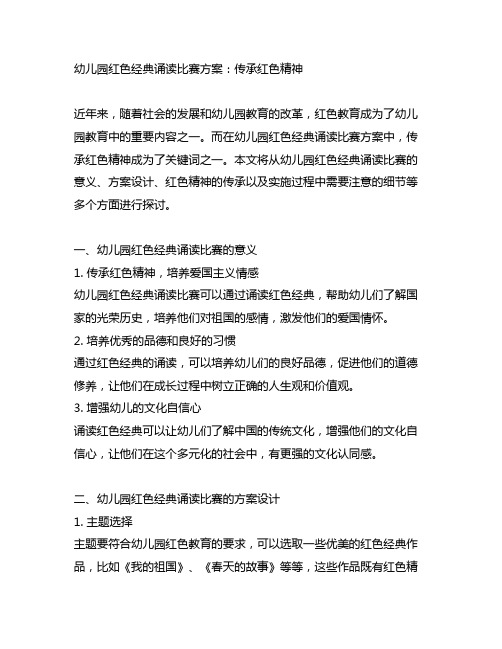 幼儿园红色经典诵读比赛方案：传承红色精神

近年来，随着社会的发展和幼儿园教育的改革，红色教育成为了幼儿园教育中的重要内容之一。而在幼儿园红色经典诵读比赛方案中，传承红色精神成为了关键词之一。本文将从幼儿园红色经典诵读比赛的意义、方案设计、红色精神的传承以及实施过程中需要注意的细节等多个方面进行探讨。

一、幼儿园红色经典诵读比赛的意义
1. 传承红色精神，培养爱国主义情感
幼儿园红色经典诵读比赛可以通过诵读红色经典，帮助幼儿们了解国家的光荣历史，培养他们对祖国的感情，激发他们的爱国情怀。
2. 培养优秀的品德和良好的习惯
通过红色经典的诵读，可以培养幼儿们的良好品德，促进他们的道德修养，让他们在成长过程中树立正确的人生观和价值观。
3. 增强幼儿的文化自信心
诵读红色经典可以让幼儿们了解中国的传统文化，增强他们的文化自信心，让他们在这个多元化的社会中，有更强的文化认同感。

二、幼儿园红色经典诵读比赛的方案设计
1. 主题选择
主题要符合幼儿园红色教育的要求，可以选取一些优美的红色经典作品，比如《我的祖国》、《春天的故事》等等，这些作品既有红色精